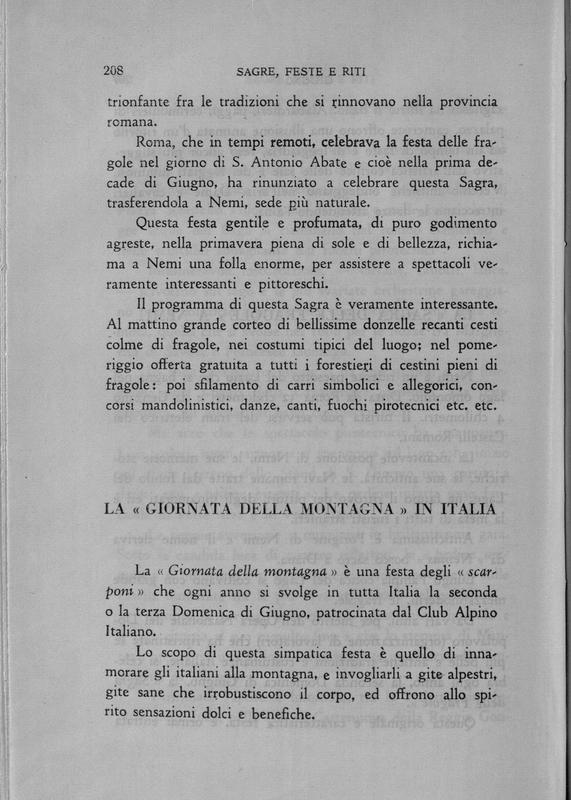 208 SAGRE, FESTE E RITI

trionfante fra le tradizioni che si rinnovano nella provincia romana.

Roma, che in tempi remoti, celebrava la festa delle fragole nel giorno di S. Antonio Abate e cioè nella prima decade di Giugno, ha rinunziato a celebrare questa Sagra, trasferendola a Nemi, sede più naturale.

Questa festa gentile e profumata, di puro godimento agreste, nella primavera piena di sole e di bellezza, richiama a Nemi una folla enorme, per assistere a spettacoli veramente interessanti e pittoreschi.

Il programma di questa Sagra è veramente interessante. Al mattino grande corteo di bellissime donzelle recanti cesti colme di fragole, nei costumi tipici del luogo; nel pomeriggio offerta gratuita a tutti i forestieri di cestini pieni di fragole: poi sfilamento di carri simbolici e allegorici, concorsi mandolinistici, danze, canti, fuochi pirotecnici etc. etc.

LA « GIORNATA DELLA MONTAGNA » IN ITALIA

La « Giornata della montagna » è una festa degli « scarponi » che ogni anno si svolge in tutta Italia la seconda o la terza Domenica di Giugno, patrocinata dal Club Alpino Italiano.

Lo scopo di questa simpatica festa è quello di innamorare gli italiani alla montagna, e invogliarli a gite alpestri, gite sane che irrobustiscono il corpo, ed offrono allo spirito sensazioni dolci e benefiche.